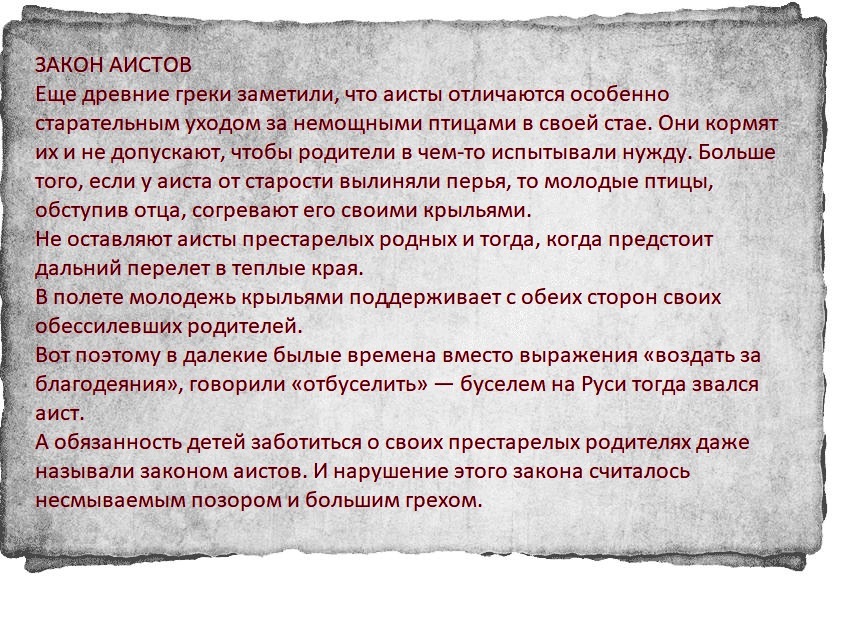 ЗАКОН АИСТОВ
Еще древние греки заметили, что аисты отличаются особенно старательным уходом за немощными птицами в своей стае. Они кормят их и не допускают, чтобы родители в чем-то испытывали нужду. Больше того, если у аиста от старости вылиняли перья, то молодые птицы, обступив отца, согревают его своими крыльями.
Не оставляют аисты престарелых родных и тогда, когда предстоит дальний перелет в теплые края.
В полете молодежь крыльями поддерживает с обеих сторон своих обессилевших родителей.
Вот поэтому в далекие былые времена вместо выражения «воздать за благодеяния», говорили «отбуселить» — буселем на Руси тогда звался аист.
А обязанность детей заботиться о своих престарелых родителях даже называли законом аистов. И нарушение этого закона считалось несмываемым позором и большим грехом.